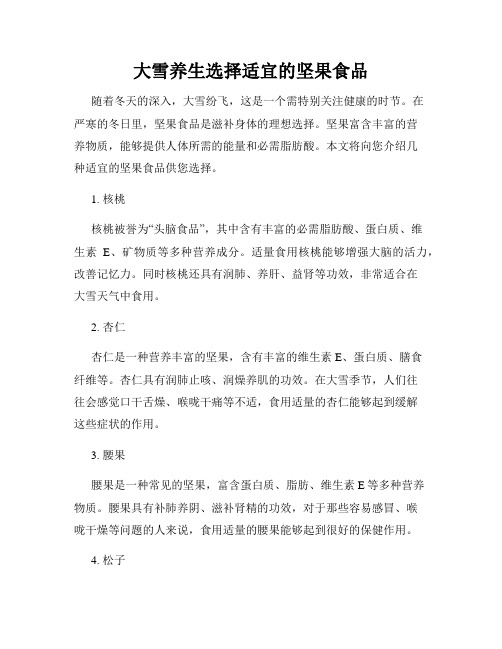 大雪养生选择适宜的坚果食品

随着冬天的深入，大雪纷飞，这是一个需特别关注健康的时节。在严寒的冬日里，坚果食品是滋补身体的理想选择。坚果富含丰富的营养物质，能够提供人体所需的能量和必需脂肪酸。本文将向您介绍几种适宜的坚果食品供您选择。

1. 核桃

核桃被誉为“头脑食品”，其中含有丰富的必需脂肪酸、蛋白质、维生素 E、矿物质等多种营养成分。适量食用核桃能够增强大脑的活力，改善记忆力。同时核桃还具有润肺、养肝、益肾等功效，非常适合在大雪天气中食用。

2. 杏仁

杏仁是一种营养丰富的坚果，含有丰富的维生素 E、蛋白质、膳食纤维等。杏仁具有润肺止咳、润燥养肌的功效。在大雪季节，人们往往会感觉口干舌燥、喉咙干痛等不适，食用适量的杏仁能够起到缓解这些症状的作用。

3. 腰果

腰果是一种常见的坚果，富含蛋白质、脂肪、维生素 E 等多种营养物质。腰果具有补肺养阴、滋补肾精的功效，对于那些容易感冒、喉咙干燥等问题的人来说，食用适量的腰果能够起到很好的保健作用。

4. 松子